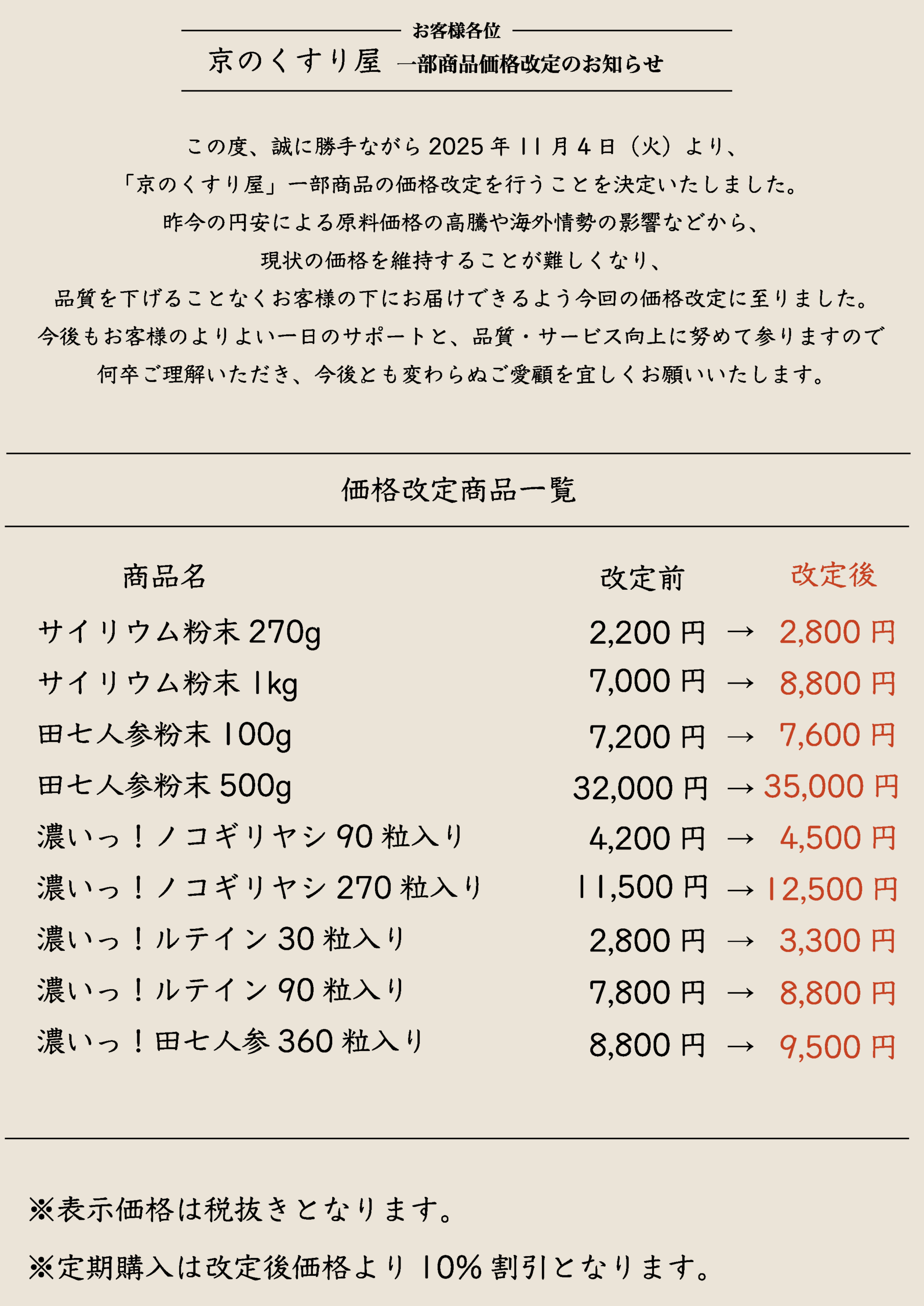 お客様各位

京のくすり屋 一部商品価格改定のお知らせ

この度、誠に勝手ながら2025年11月4日（火）より、

「京のくすり屋」一部商品の価格改定を行うことを決定いたしました。

昨今の円安による原料価格の高騰や海外情勢の影響などから、

現状の価格を維持することが難しくなり、

品質を下げることなくお客様の下にお届けできるよう今回の価格改定に至りました。

今後もお客様のよりよい一日のサポートと、品質・サービス向上に努めて参りますので

何卒ご理解いただき、今後とも変わらぬご愛顧を宜しくお願いいたします。

価格改定商品一覧

| 商品名 | 改定前 | | 改定後 |
|---|---|---|---|
| サイリウム粉末270g | 2,200円 | → | 2,800円 |
| サイリウム粉末1kg | 7,000円 | → | 8,800円 |
| 田七人参粉末100g | 7,200円 | → | 7,600円 |
| 田七人参粉末500g | 32,000円 | → | 35,000円 |
| 濃いっ！ノコギリヤシ90粒入り | 4,200円 | → | 4,500円 |
| 濃いっ！ノコギリヤシ270粒入り | 11,500円 | → | 12,500円 |
| 濃いっ！ルテイン30粒入り | 2,800円 | → | 3,300円 |
| 濃いっ！ルテイン90粒入り | 7,800円 | → | 8,800円 |
| 濃いっ！田七人参360粒入り | 8,800円 | → | 9,500円 |

※表示価格は税抜きとなります。

※定期購入は改定後価格より10%割引となります。